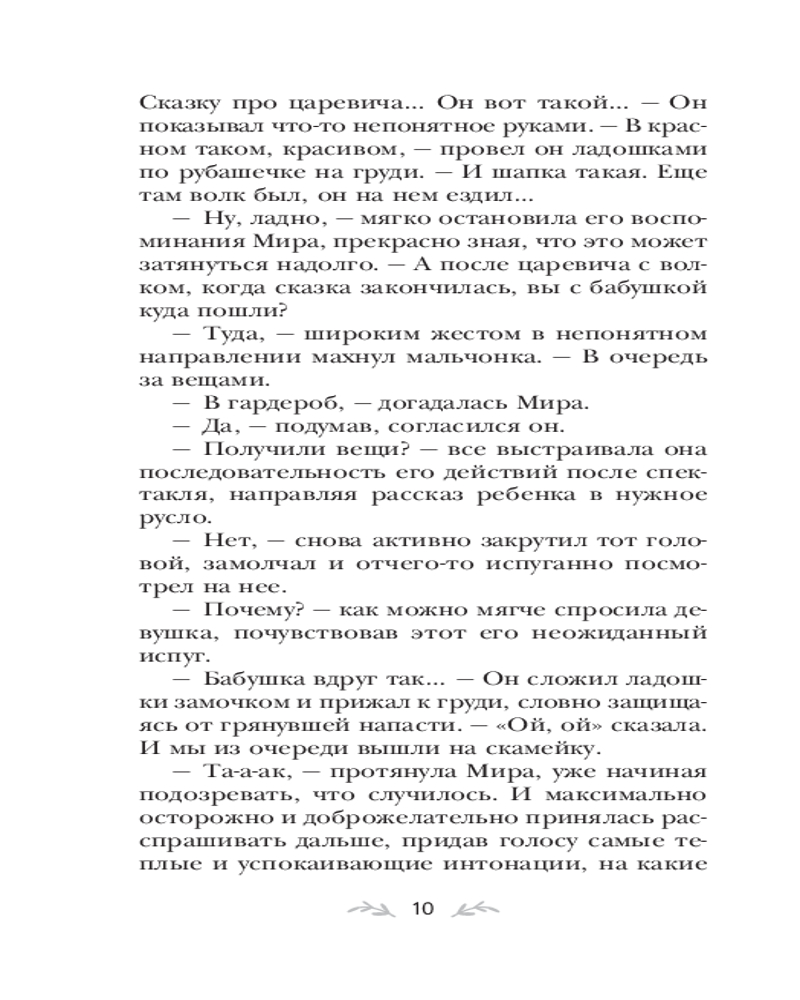 Сказку про царевича... Он вот такой... — Он показывал что-то непонятное руками. — В красном таком, красивом, — провел он ладошками по рубашечке на груди. — И шапка такая. Еще там волк был, он на нем ездил...

— Ну, ладно, — мягко остановила его воспоминания Мира, прекрасно зная, что это может затянуться надолго. — А после царевича с волком, когда сказка закончилась, вы с бабушкой куда пошли?

— Туда, — широким жестом в непонятном направлении махнул мальчонка. — В очередь за вещами.

— В гардероб, — догадалась Мира.

— Да, — подумав, согласился он.

— Получили вещи? — все выстраивала она последовательность его действий после спектакля, направляя рассказ ребенка в нужное русло.

— Нет, — снова активно закрутил тот головой, замолчал и отчего-то испуганно посмотрел на нее.

— Почему? — как можно мягче спросила девушка, почувствовав этот его неожиданный испуг.

— Бабушка вдруг так... — Он сложил ладошки замочком и прижал к груди, словно защищаясь от грянувшей напасти. — «Ой, ой» сказала. И мы из очереди вышли на скамейку.

— Та-а-ак, — протянула Мира, уже начиная подозревать, что случилось. И максимально осторожно и доброжелательно принялась расспрашивать дальше, придав голосу самые теплые и успокаивающие интонации, на какие

10